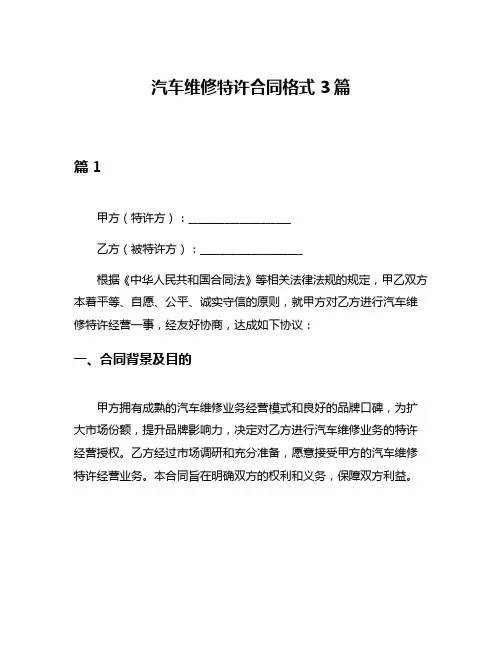 汽车维修特许合同格式 3 篇

篇 1

甲方（特许方）：__________________

乙方（被特许方）：__________________

根据《中华人民共和国合同法》等相关法律法规的规定，甲乙双方本着平等、自愿、公平、诚实守信的原则，就甲方对乙方进行汽车维修特许经营一事，经友好协商，达成如下协议：

一、合同背景及目的

甲方拥有成熟的汽车维修业务经营模式和良好的品牌口碑，为扩大市场份额，提升品牌影响力，决定对乙方进行汽车维修业务的特许经营授权。乙方经过市场调研和充分准备，愿意接受甲方的汽车维修特许经营业务。本合同旨在明确双方的权利和义务，保障双方利益。